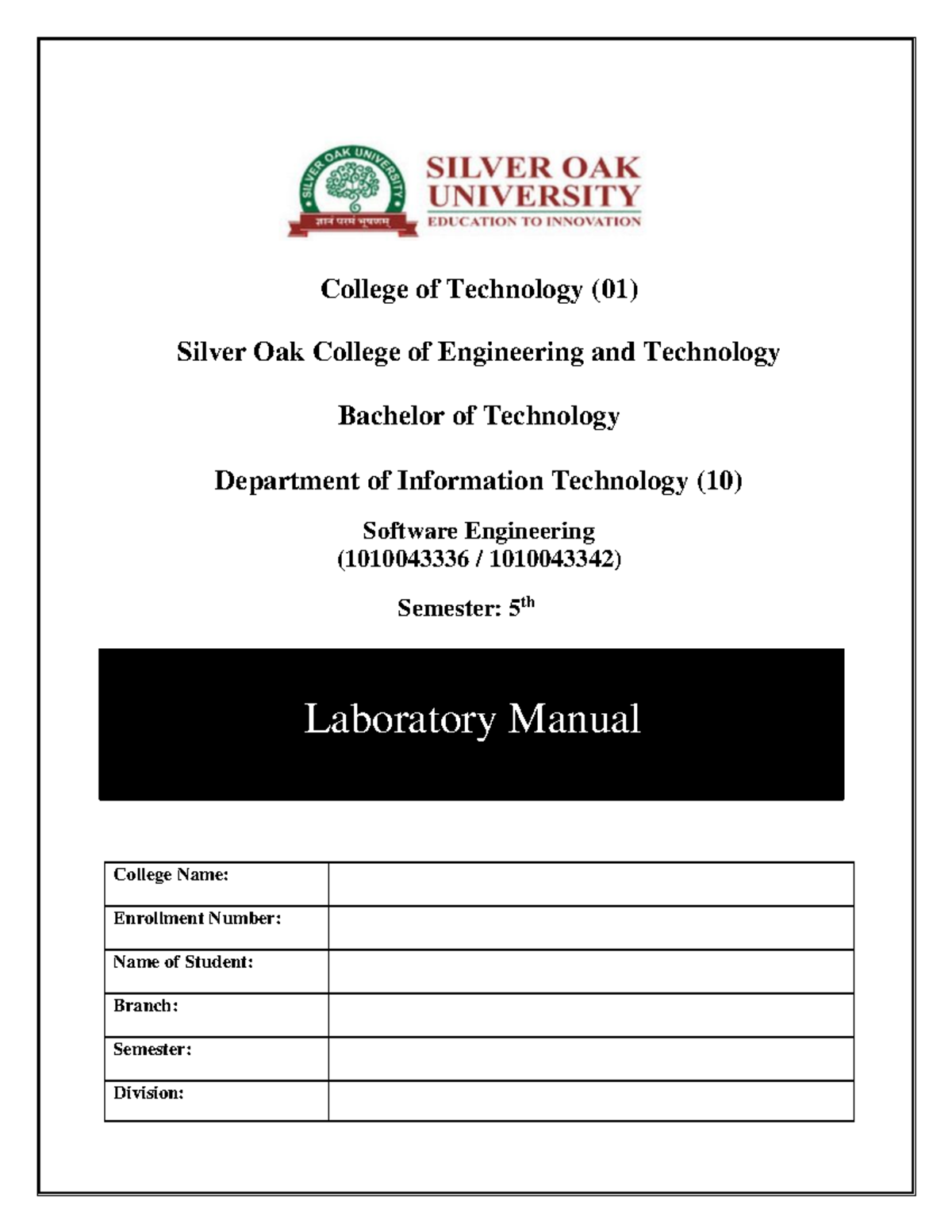 SILVER OAK UNIVERSITY

ज्ञानं परमं भूषणम्

SILVER OAK UNIVERSITY
EDUCATION TO INNOVATION

College of Technology (01)

Silver Oak College of Engineering and Technology

Bachelor of Technology

Department of Information Technology (10)

Software Engineering
(1010043336 / 1010043342)

Semester: 5$^{th}$

Laboratory Manual

| College Name: | |
|---|---|
| Enrollment Number: | |
| Name of Student: | |
| Branch: | |
| Semester: | |
| Division: | |